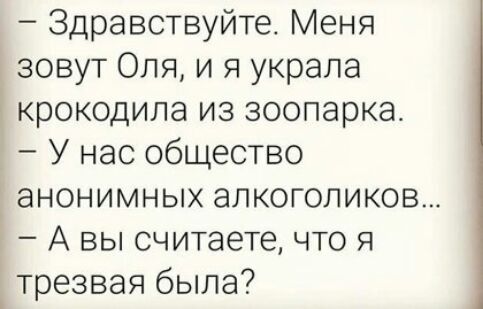 – Здравствуйте. Меня зовут Оля, и я украла крокодила из зоопарка.
– У нас общество анонимных алкоголиков...
– А вы считаете, что я трезвая была?